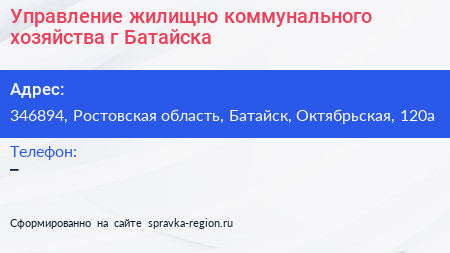 Управление жилищно коммунального хозяйства г Батайска

Адрес:
346894, Ростовская область, Батайск, Октябрьская, 120а

Телефон:
–

Сформированно на сайте spravka-region.ru